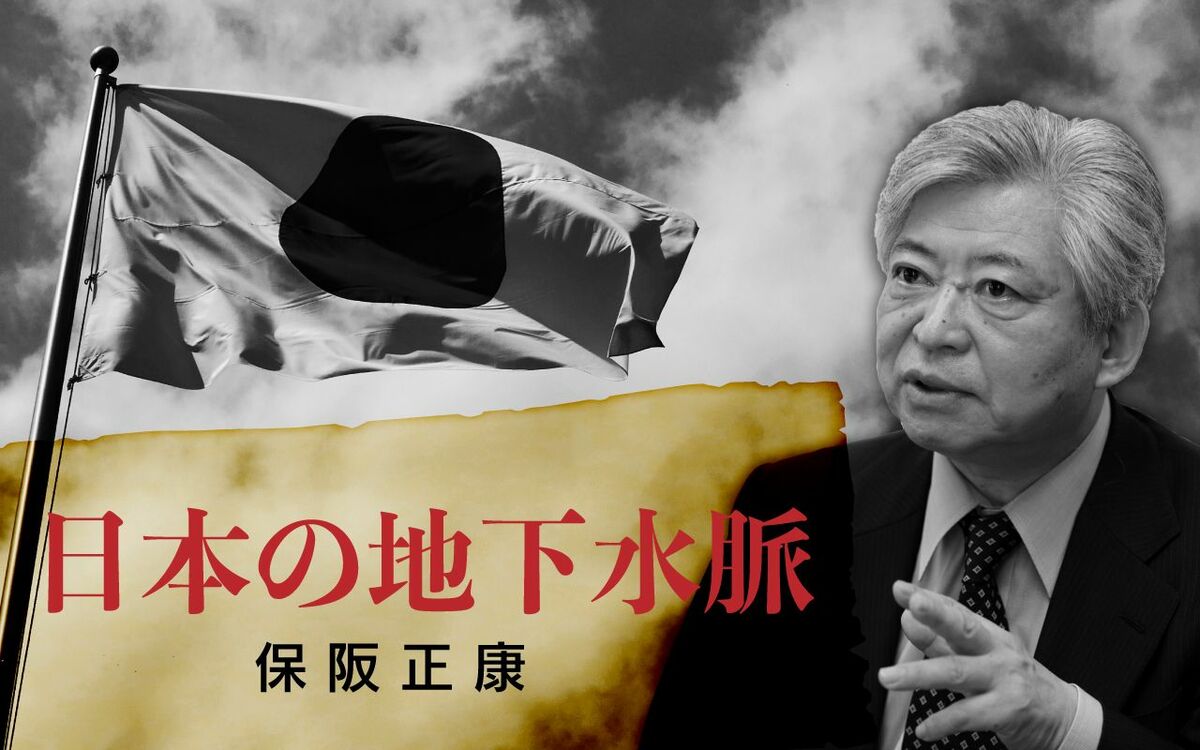 日本の地下水脈

保阪正康